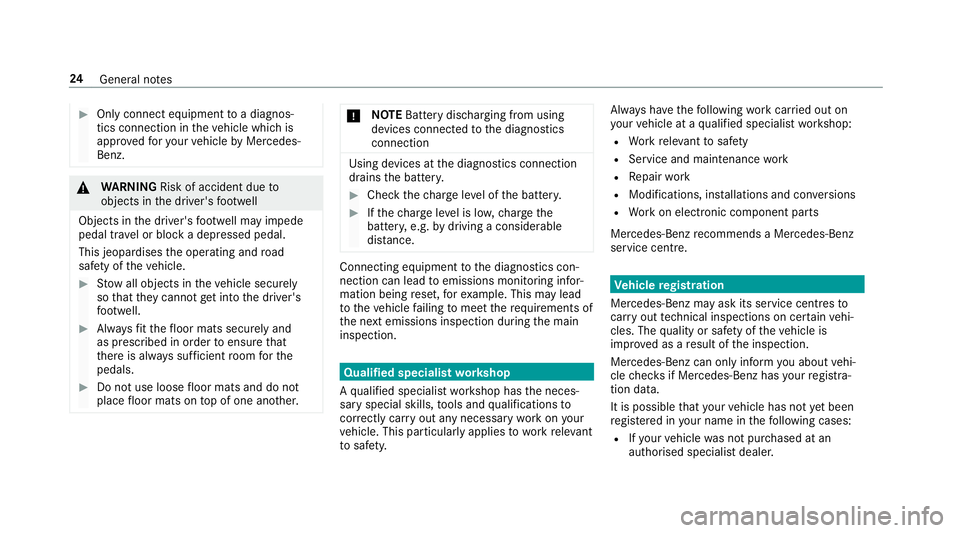 24 General notes

Only connect equipment to a diagnostics connection in the vehicle which is approved for your vehicle by Mercedes-Benz.

WARNING Risk of accident due to objects in the driver's footwell

Objects in the driver's footwell may impede pedal travel or block a depressed pedal.

This jeopardises the operating and road safety of the vehicle.

Stow all objects in the vehicle securely so that they cannot get into the driver's footwell.

Always fit the floor mats securely and as prescribed in order to ensure that there is always sufficient room for the pedals.

Do not use loose floor mats and do not place floor mats on top of one another.

NOTE Battery discharging from using devices connected to the diagnostics connection

Using devices at the diagnostics connection drains the battery.

Check the charge level of the battery.

If the charge level is low, charge the battery, e.g. by driving a considerable distance.

Connecting equipment to the diagnostics connection can lead to emissions monitoring information being reset, for example. This may lead to the vehicle failing to meet the requirements of the next emissions inspection during the main inspection.

Qualified specialist workshop

A qualified specialist workshop has the necessary special skills, tools and qualifications to correctly carry out any necessary work on your vehicle. This particularly applies to work relevant to safety.

Always have the following work carried out on your vehicle at a qualified specialist workshop:

Work relevant to safety
Service and maintenance work
Repair work
Modifications, installations and conversions
Work on electronic component parts

Mercedes-Benz recommends a Mercedes-Benz service centre.

Vehicle registration

Mercedes-Benz may ask its service centres to carry out technical inspections on certain vehicles. The quality or safety of the vehicle is improved as a result of the inspection.

Mercedes-Benz can only inform you about vehicle checks if Mercedes-Benz has your registration data.

It is possible that your vehicle has not yet been registered in your name in the following cases:

If your vehicle was not purchased at an authorised specialist dealer.

carmanualsonline.info